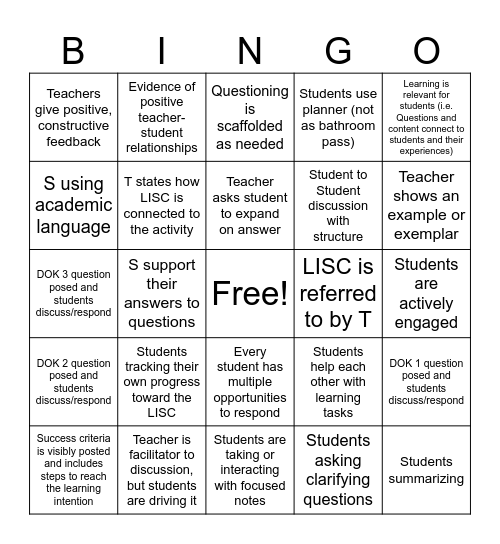 | B | I | N | G | O |
|---|---|---|---|---|
| Teachers give positive, constructive feedback | Evidence of positive teacher-student relationships | Questioning is scaffolded as needed | Students use planner (not as bathroom pass) | Learning is relevant for students (i.e. Questions and content connect to students and their experiences) |
| S using academic language | T states how LISC is connected to the activity | Teacher asks student to expand on answer | Student to Student discussion with structure | Teacher shows an example or exemplar |
| DOK 3 question posed and students discuss/respond | S support their answers to questions | Free! | LISC is referred to by T | Students are actively engaged |
| DOK 2 question posed and students discuss/respond | Students tracking their own progress toward the LISC | Every student has multiple opportunities to respond | Students help each other with learning tasks | DOK 1 question posed and students discuss/respond |
| Success criteria is visibly posted and includes steps to reach the learning intention | Teacher is facilitator to discussion, but students are driving it | Students are taking or interacting with focused notes | Students asking clarifying questions | Students summarizing |